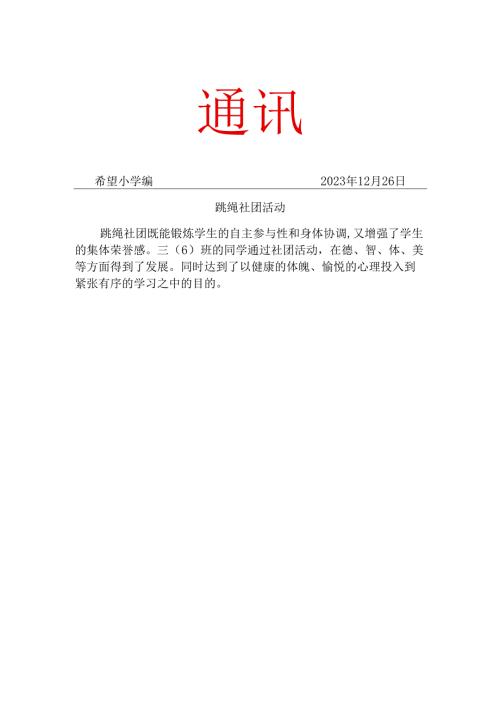 通讯

希望小学编 2023年12月26日

跳绳社团活动

跳绳社团既能锻炼学生的自主参与性和身体协调,又增强了学生的集体荣誉感。三（6）班的同学通过社团活动，在德、智、体、美等方面得到了发展。同时达到了以健康的体魄、愉悦的心理投入到紧张有序的学习之中的目的。